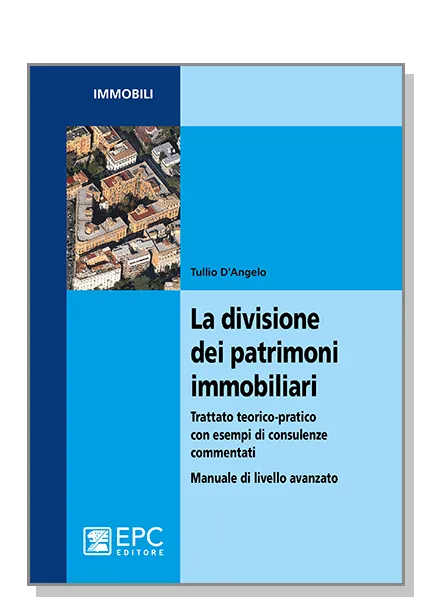 IMMOBILI

Tullio D'Angelo

La divisione dei patrimoni immobiliari

Trattato teorico-pratico con esempi di consulenze commentati

Manuale di livello avanzato

EPC EDITORE